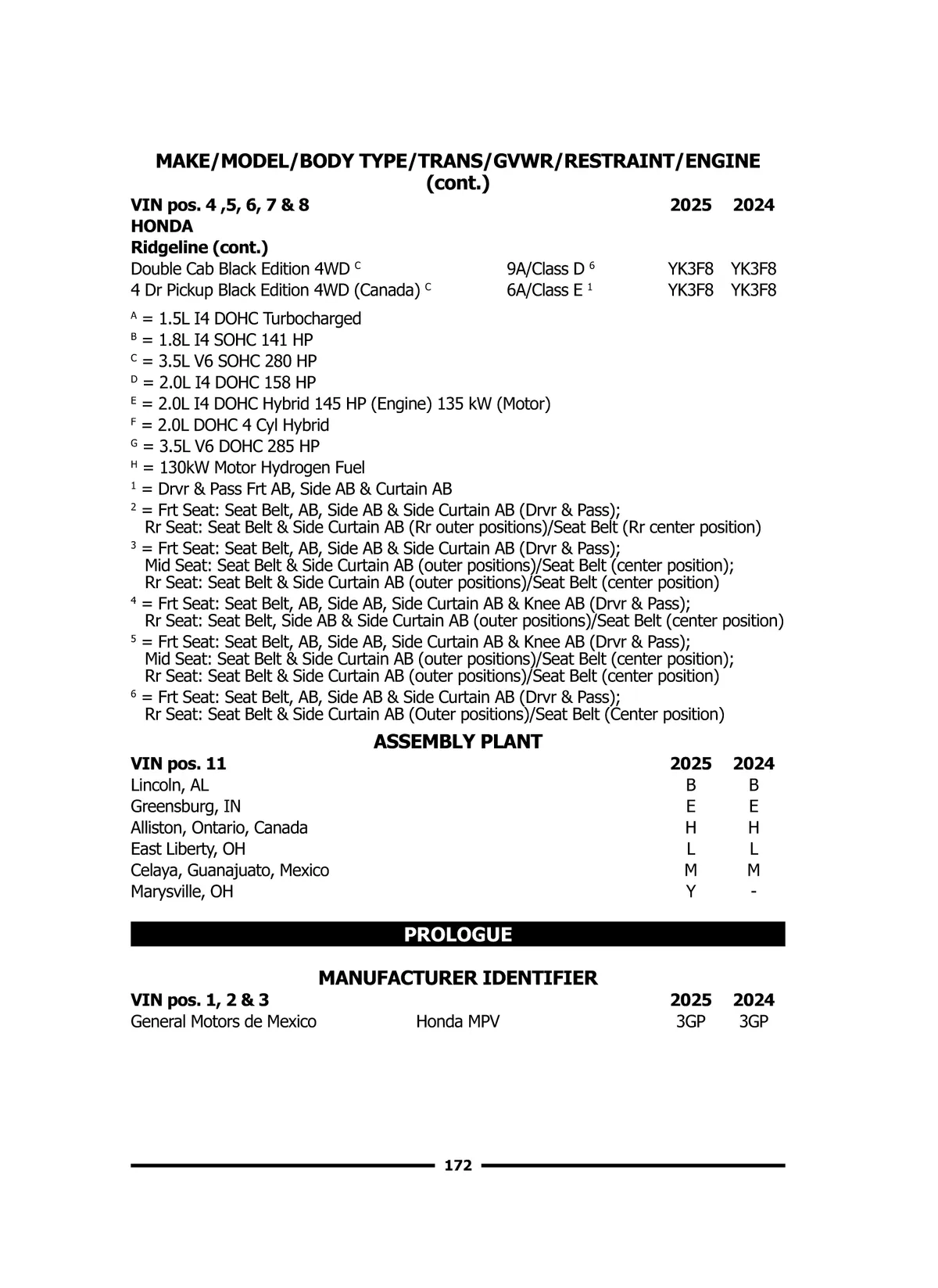 MAKE/MODEL/BODY TYPE/TRANS/GVWR/RESTRAINT/ENGINE (cont.)

| VIN pos. 4 ,5, 6, 7 & 8 | | 2025 | 2024 |
|---|---|---|---|
| HONDA | | | |
| Ridgeline (cont.) | | | |
| Double Cab Black Edition 4WD $^C$ | 9A/Class D $^6$ | YK3F8 | YK3F8 |
| 4 Dr Pickup Black Edition 4WD (Canada) $^C$ | 6A/Class E $^1$ | YK3F8 | YK3F8 |

$^A$ = 1.5L I4 DOHC Turbocharged
$^B$ = 1.8L I4 SOHC 141 HP
$^C$ = 3.5L V6 SOHC 280 HP
$^D$ = 2.0L I4 DOHC 158 HP
$^E$ = 2.0L I4 DOHC Hybrid 145 HP (Engine) 135 kW (Motor)
$^F$ = 2.0L DOHC 4 Cyl Hybrid
$^G$ = 3.5L V6 DOHC 285 HP
$^H$ = 130kW Motor Hydrogen Fuel
$^1$ = Drvr & Pass Frt AB, Side AB & Curtain AB
$^2$ = Frt Seat: Seat Belt, AB, Side AB & Side Curtain AB (Drvr & Pass); Rr Seat: Seat Belt & Side Curtain AB (Rr outer positions)/Seat Belt (Rr center position)
$^3$ = Frt Seat: Seat Belt, AB, Side AB & Side Curtain AB (Drvr & Pass); Mid Seat: Seat Belt & Side Curtain AB (outer positions)/Seat Belt (center position); Rr Seat: Seat Belt & Side Curtain AB (outer positions)/Seat Belt (center position)
$^4$ = Frt Seat: Seat Belt, AB, Side AB, Side Curtain AB & Knee AB (Drvr & Pass); Rr Seat: Seat Belt, Side AB & Side Curtain AB (outer positions)/Seat Belt (center position)
$^5$ = Frt Seat: Seat Belt, AB, Side AB, Side Curtain AB & Knee AB (Drvr & Pass); Mid Seat: Seat Belt & Side Curtain AB (outer positions)/Seat Belt (center position); Rr Seat: Seat Belt & Side Curtain AB (outer positions)/Seat Belt (center position)
$^6$ = Frt Seat: Seat Belt, AB, Side AB & Side Curtain AB (Drvr & Pass); Rr Seat: Seat Belt & Side Curtain AB (Outer positions)/Seat Belt (Center position)

ASSEMBLY PLANT

| VIN pos. 11 | 2025 | 2024 |
|---|---|---|
| Lincoln, AL | B | B |
| Greensburg, IN | E | E |
| Alliston, Ontario, Canada | H | H |
| East Liberty, OH | L | L |
| Celaya, Guanajuato, Mexico | M | M |
| Marysville, OH | Y | - |

PROLOGUE

MANUFACTURER IDENTIFIER

| VIN pos. 1, 2 & 3 | | 2025 | 2024 |
|---|---|---|---|
| General Motors de Mexico | Honda MPV | 3GP | 3GP |

172